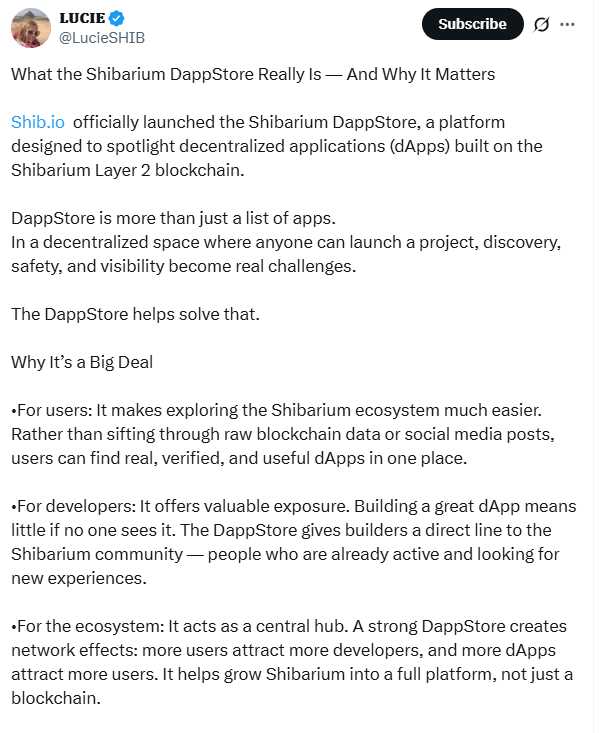 LUCIE
@LucieSHIB

Subscribe

What the Shibarium DappStore Really Is — And Why It Matters

Shib.io officially launched the Shibarium DappStore, a platform designed to spotlight decentralized applications (dApps) built on the Shibarium Layer 2 blockchain.

DappStore is more than just a list of apps.
In a decentralized space where anyone can launch a project, discovery, safety, and visibility become real challenges.

The DappStore helps solve that.

Why It's a Big Deal

•For users: It makes exploring the Shibarium ecosystem much easier. Rather than sifting through raw blockchain data or social media posts, users can find real, verified, and useful dApps in one place.

•For developers: It offers valuable exposure. Building a great dApp means little if no one sees it. The DappStore gives builders a direct line to the Shibarium community — people who are already active and looking for new experiences.

•For the ecosystem: It acts as a central hub. A strong DappStore creates network effects: more users attract more developers, and more dApps attract more users. It helps grow Shibarium into a full platform, not just a blockchain.